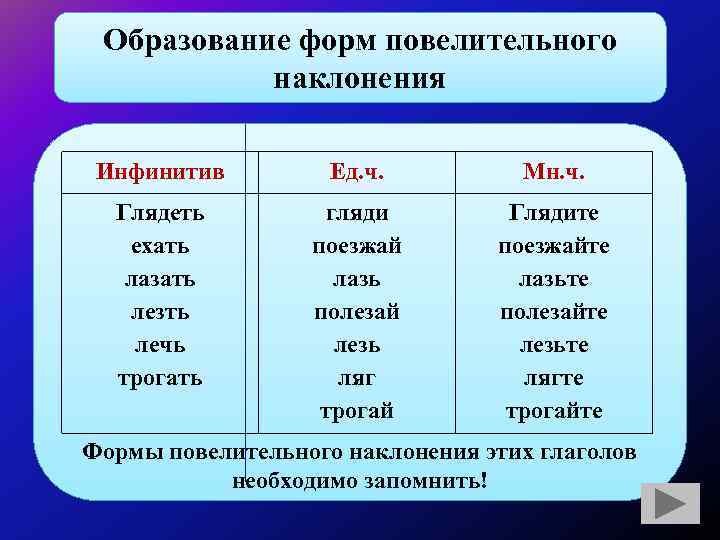 Образование форм повелительного наклонения

| Инфинитив | Ед.ч. | Мн.ч. |
|---|---|---|
| Глядеть | гляди | Глядите |
| ехать | поезжай | поезжайте |
| лазать | лазь | лазьте |
| лезть | полезай | полезайте |
| лечь | лезь | лезьте |
| трогать | ляг | лягте |
| | трогай | трогайте |

Формы повелительного наклонения этих глаголов необходимо запомнить!